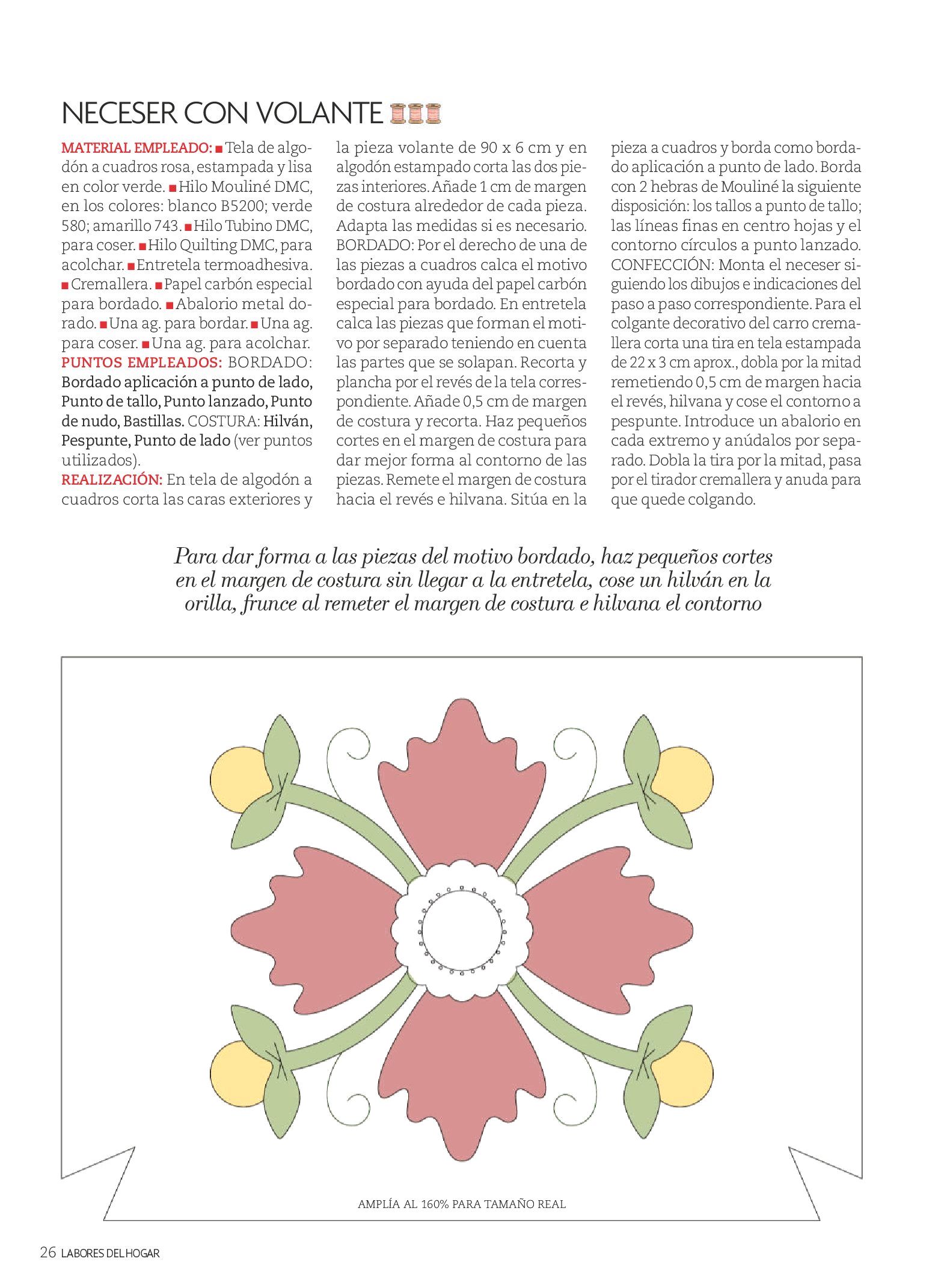 NECESER CON VOLANTE

MATERIAL EMPLEADO: ■ Tela de algodón a cuadros rosa, estampada y lisa en color verde. ■ Hilo Mouliné DMC, en los colores: blanco B5200; verde 580; amarillo 743. ■ Hilo Tubino DMC, para coser. ■ Hilo Quilting DMC, para acolchar. ■ Entretela termoadhesiva. ■ Cremallera. ■ Papel carbón especial para bordado. ■ Abalorio metal dorado. ■ Una ag. para bordar. ■ Una ag. para coser. ■ Una ag. para acolchar.
PUNTOS EMPLEADOS: BORDADO: Bordado aplicación a punto de lado, Punto de tallo, Punto lanzado, Punto de nudo, Bastillas. COSTURA: Hilván, Pespunte, Punto de lado (ver puntos utilizados).
REALIZACIÓN: En tela de algodón a cuadros corta las caras exteriores y la pieza volante de 90 x 6 cm y en algodón estampado corta las dos piezas interiores. Añade 1 cm de margen de costura alrededor de cada pieza. Adapta las medidas si es necesario.
BORDADO: Por el derecho de una de las piezas a cuadros calca el motivo bordado con ayuda del papel carbón especial para bordado. En entretela calca las piezas que forman el motivo por separado teniendo en cuenta las partes que se solapan. Recorta y plancha por el revés de la tela correspondiente. Añade 0,5 cm de margen de costura y recorta. Haz pequeños cortes en el margen de costura para dar mejor forma al contorno de las piezas. Remete el margen de costura hacia el revés e hilvana. Sitúa en la pieza a cuadros y borda como bordado aplicación a punto de lado. Borda con 2 hebras de Mouliné la siguiente disposición: los tallos a punto de tallo; las líneas finas en centro hojas y el contorno círculos a punto lanzado.
CONFECCIÓN: Monta el neceser siguiendo los dibujos e indicaciones del paso a paso correspondiente. Para el colgante decorativo del carro cremallera corta una tira en tela estampada de 22 x 3 cm aprox., dobla por la mitad remetiendo 0,5 cm de margen hacia el revés, hilvana y cose el contorno a pespunte. Introduce un abalorio en cada extremo y anúdalos por separado. Dobla la tira por la mitad, pasa por el tirador cremallera y anuda para que quede colgando.

Para dar forma a las piezas del motivo bordado, haz pequeños cortes en el margen de costura sin llegar a la entretela, cose un hilván en la orilla, frunce al remeter el margen de costura e hilvana el contorno

AMPLÍA AL 160% PARA TAMAÑO REAL

26 LABORES DEL HOGAR